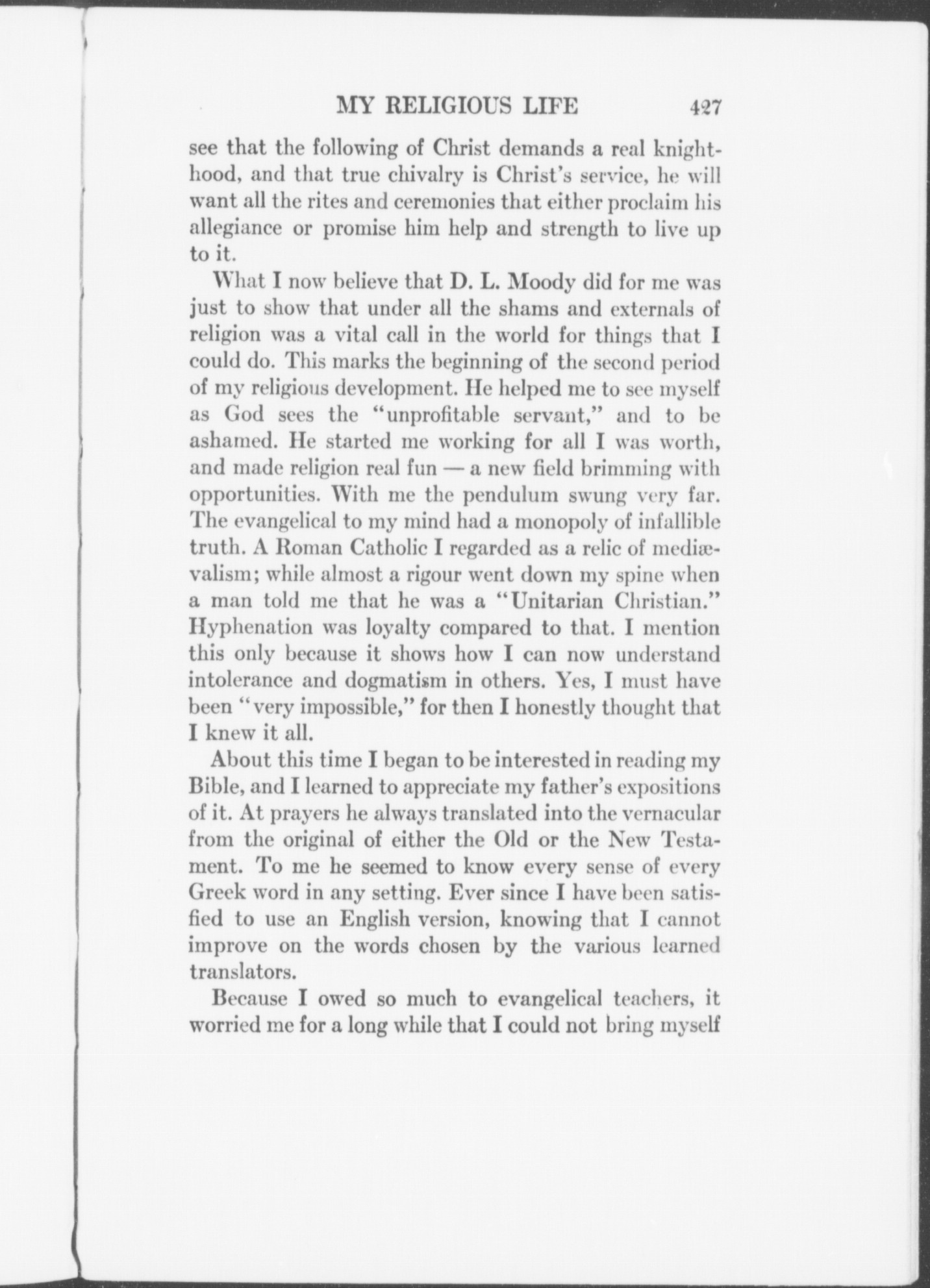 MY RELIGIOUS LIFE 427

see that the following of Christ demands a real knighthood, and that true chivalry is Christ's service, he will want all the rites and ceremonies that either proclaim his allegiance or promise him help and strength to live up to it.

What I now believe that D. L. Moody did for me was just to show that under all the shams and externals of religion was a vital call in the world for things that I could do. This marks the beginning of the second period of my religious development. He helped me to see myself as God sees the "unprofitable servant," and to be ashamed. He started me working for all I was worth, and made religion real fun — a new field brimming with opportunities. With me the pendulum swung very far. The evangelical to my mind had a monopoly of infallible truth. A Roman Catholic I regarded as a relic of mediævalism; while almost a rigour went down my spine when a man told me that he was a "Unitarian Christian." Hyphenation was loyalty compared to that. I mention this only because it shows how I can now understand intolerance and dogmatism in others. Yes, I must have been "very impossible," for then I honestly thought that I knew it all.

About this time I began to be interested in reading my Bible, and I learned to appreciate my father's expositions of it. At prayers he always translated into the vernacular from the original of either the Old or the New Testament. To me he seemed to know every sense of every Greek word in any setting. Ever since I have been satisfied to use an English version, knowing that I cannot improve on the words chosen by the various learned translators.

Because I owed so much to evangelical teachers, it worried me for a long while that I could not bring myself